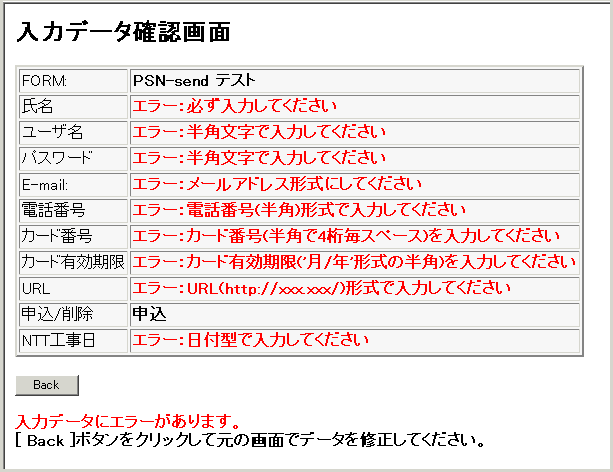 入力データ確認画面

| FORM: | PSN-send テスト |
|---|---|
| 氏名 | エラー：必ず入力してください |
| ユーザ名 | エラー：半角文字で入力してください |
| パスワード | エラー：半角文字で入力してください |
| E-mail: | エラー：メールアドレス形式にしてください |
| 電話番号 | エラー：電話番号(半角)形式で入力してください |
| カード番号 | エラー：カード番号(半角で4桁毎スペース)を入力してください |
| カード有効期限 | エラー：カード有効期限('月/年'形式の半角)を入力してください |
| URL | エラー：URL(http://xxx.xxx/)形式で入力してください |
| 申込/削除 | 申込 |
| NTT工事日 | エラー：日付型で入力してください |

Back

入力データにエラーがあります。
[ Back ]ボタンをクリックして元の画面でデータを修正してください。